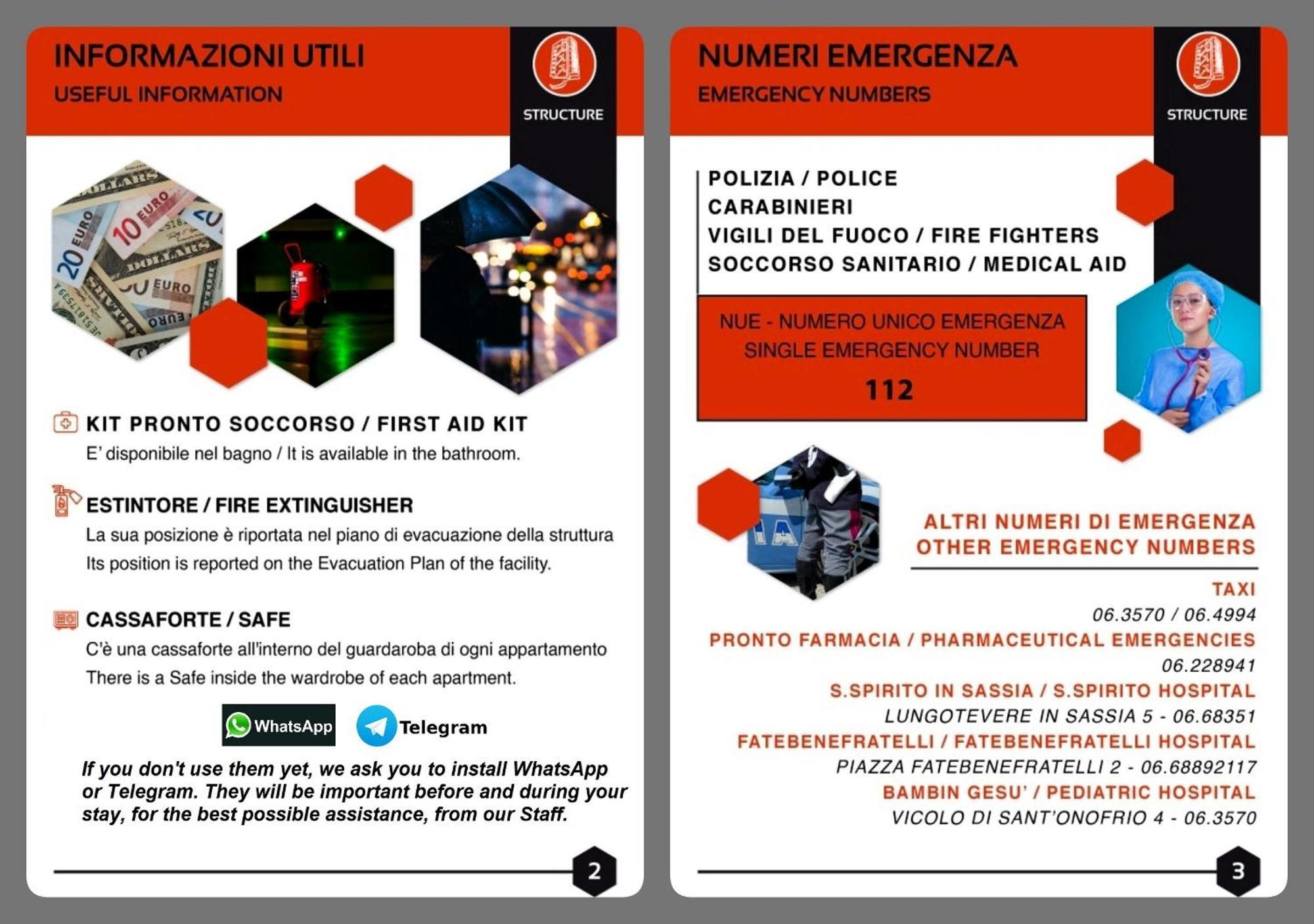 INFORMAZIONI UTILI
USEFUL INFORMATION

STRUCTURE

KIT PRONTO SOCCORSO / FIRST AID KIT
E' disponibile nel bagno / It is available in the bathroom.

ESTINTORE / FIRE EXTINGUISHER
La sua posizione è riportata nel piano di evacuazione della struttura
Its position is reported on the Evacuation Plan of the facility.

CASSAFORTE / SAFE
C'è una cassaforte all'interno del guardaroba di ogni appartamento
There is a Safe inside the wardrobe of each apartment.

WhatsApp Telegram

If you don't use them yet, we ask you to install WhatsApp or Telegram. They will be important before and during your stay, for the best possible assistance, from our Staff.

2

NUMERI EMERGENZA
EMERGENCY NUMBERS

STRUCTURE

POLIZIA / POLICE
CARABINIERI
VIGILI DEL FUOCO / FIRE FIGHTERS
SOCCORSO SANITARIO / MEDICAL AID

NUE - NUMERO UNICO EMERGENZA
SINGLE EMERGENCY NUMBER
112

ALTRI NUMERI DI EMERGENZA
OTHER EMERGENCY NUMBERS

TAXI
06.3570 / 06.4994
PRONTO FARMACIA / PHARMACEUTICAL EMERGENCIES
06.228941
S.SPIRITO IN SASSIA / S.SPIRITO HOSPITAL
LUNGOTEVERE IN SASSIA 5 - 06.68351
FATEBENEFRATELLI / FATEBENEFRATELLI HOSPITAL
PIAZZA FATEBENEFRATELLI 2 - 06.68892117
BAMBIN GESU' / PEDIATRIC HOSPITAL
VICOLO DI SANT'ONOFRIO 4 - 06.3570

3